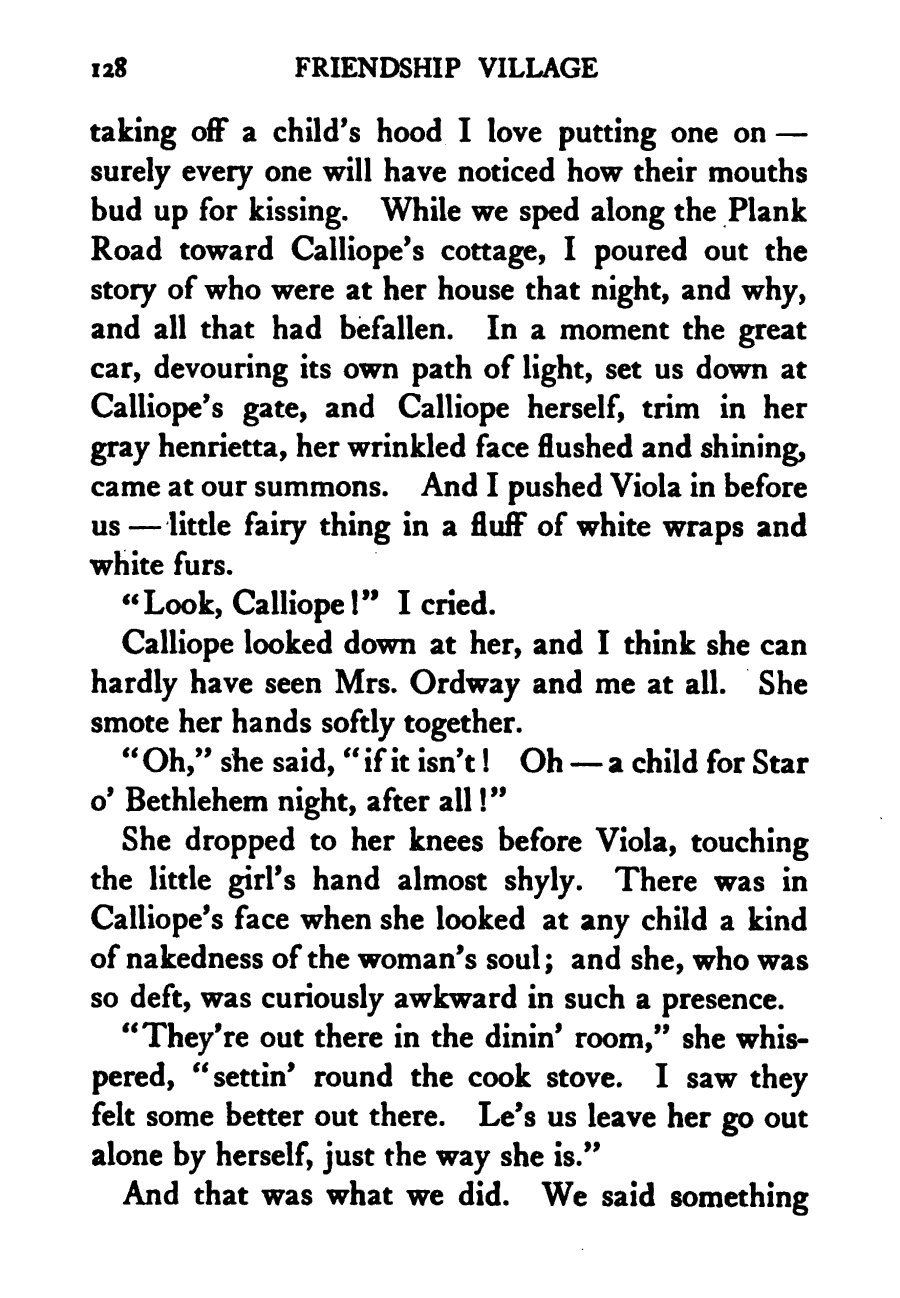 128 FRIENDSHIP VILLAGE

taking off a child's hood I love putting one on — surely every one will have noticed how their mouths bud up for kissing. While we sped along the Plank Road toward Calliope's cottage, I poured out the story of who were at her house that night, and why, and all that had befallen. In a moment the great car, devouring its own path of light, set us down at Calliope's gate, and Calliope herself, trim in her gray henrietta, her wrinkled face flushed and shining, came at our summons. And I pushed Viola in before us — little fairy thing in a fluff of white wraps and white furs.

"Look, Calliope!" I cried.

Calliope looked down at her, and I think she can hardly have seen Mrs. Ordway and me at all. She smote her hands softly together.

"Oh," she said, "if it isn't! Oh — a child for Star o' Bethlehem night, after all!"

She dropped to her knees before Viola, touching the little girl's hand almost shyly. There was in Calliope's face when she looked at any child a kind of nakedness of the woman's soul; and she, who was so deft, was curiously awkward in such a presence.

"They're out there in the dinin' room," she whispered, "settin' round the cook stove. I saw they felt some better out there. Le's us leave her go out alone by herself, just the way she is."

And that was what we did. We said something